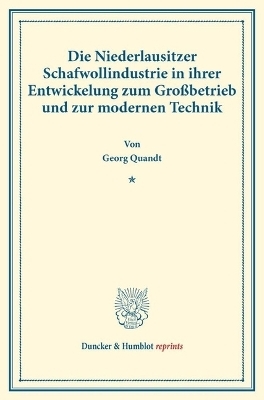 Die Niederlausitzer Schafwollindustrie in ihrer Entwickelung zum Großbetrieb und zur modernen Technik

Von

Georg Quandt

*

Duncker & Humblot reprints